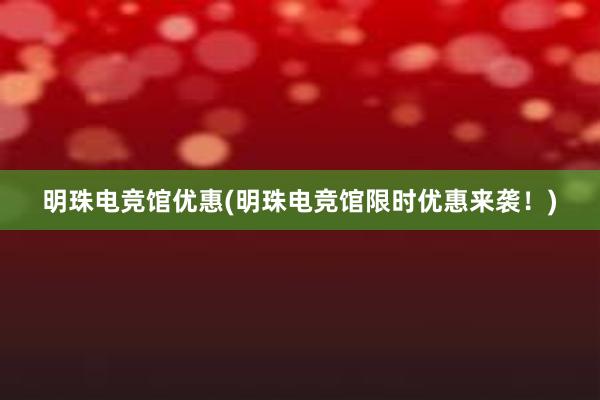 明珠电竞馆优惠(明珠电竞馆限时优惠来袭！)